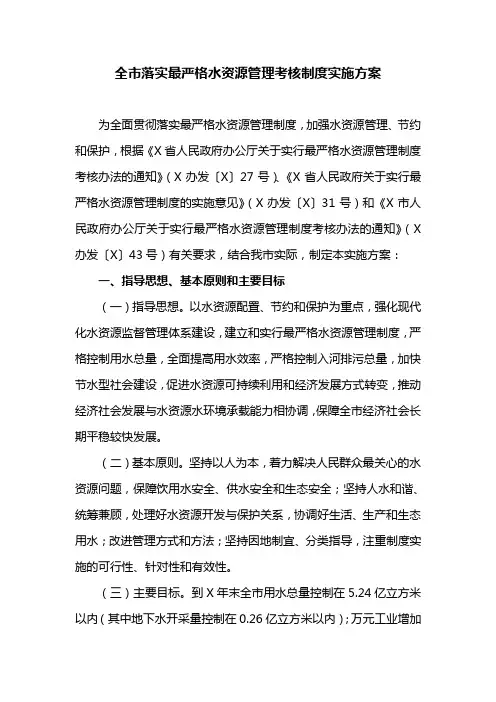 全市落实最严格水资源管理考核制度实施方案

为全面贯彻落实最严格水资源管理制度，加强水资源管理、节约和保护，根据《X省人民政府办公厅关于实行最严格水资源管理制度考核办法的通知》（X办发〔X〕27号）、《X省人民政府关于实行最严格水资源管理制度的实施意见》（X办发〔X〕31号）和《X市人民政府办公厅关于实行最严格水资源管理制度考核办法的通知》（X办发〔X〕43号）有关要求，结合我市实际，制定本实施方案：

一、指导思想、基本原则和主要目标

（一）指导思想。以水资源配置、节约和保护为重点，强化现代化水资源监督管理体系建设，建立和实行最严格水资源管理制度，严格控制用水总量，全面提高用水效率，严格控制入河排污总量，加快节水型社会建设，促进水资源可持续利用和经济发展方式转变，推动经济社会发展与水资源水环境承载能力相协调，保障全市经济社会长期平稳较快发展。

（二）基本原则。坚持以人为本，着力解决人民群众最关心的水资源问题，保障饮用水安全、供水安全和生态安全；坚持人水和谐、统筹兼顾，处理好水资源开发与保护关系，协调好生活、生产和生态用水；改进管理方式和方法；坚持因地制宜、分类指导，注重制度实施的可行性、针对性和有效性。

（三）主要目标。到X年末全市用水总量控制在5.24亿立方米以内（其中地下水开采量控制在0.26亿立方米以内）；万元工业增加